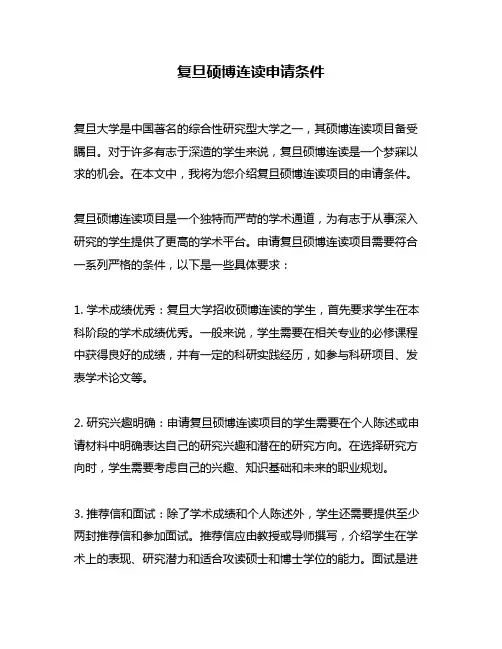 复旦硕博连读申请条件

复旦大学是中国著名的综合性研究型大学之一，其硕博连读项目备受瞩目。对于许多有志于深造的学生来说，复旦硕博连读是一个梦寐以求的机会。在本文中，我将为您介绍复旦硕博连读项目的申请条件。

复旦硕博连读项目是一个独特而严苛的学术通道，为有志于从事深入研究的学生提供了更高的学术平台。申请复旦硕博连读项目需要符合一系列严格的条件，以下是一些具体要求：

1. 学术成绩优秀：复旦大学招收硕博连读的学生，首先要求学生在本科阶段的学术成绩优秀。一般来说，学生需要在相关专业的必修课程中获得良好的成绩，并有一定的科研实践经历，如参与科研项目、发表学术论文等。

2. 研究兴趣明确：申请复旦硕博连读项目的学生需要在个人陈述或申请材料中明确表达自己的研究兴趣和潜在的研究方向。在选择研究方向时，学生需要考虑自己的兴趣、知识基础和未来的职业规划。

3. 推荐信和面试：除了学术成绩和个人陈述外，学生还需要提供至少两封推荐信和参加面试。推荐信应由教授或导师撰写，介绍学生在学术上的表现、研究潜力和适合攻读硕士和博士学位的能力。面试是进